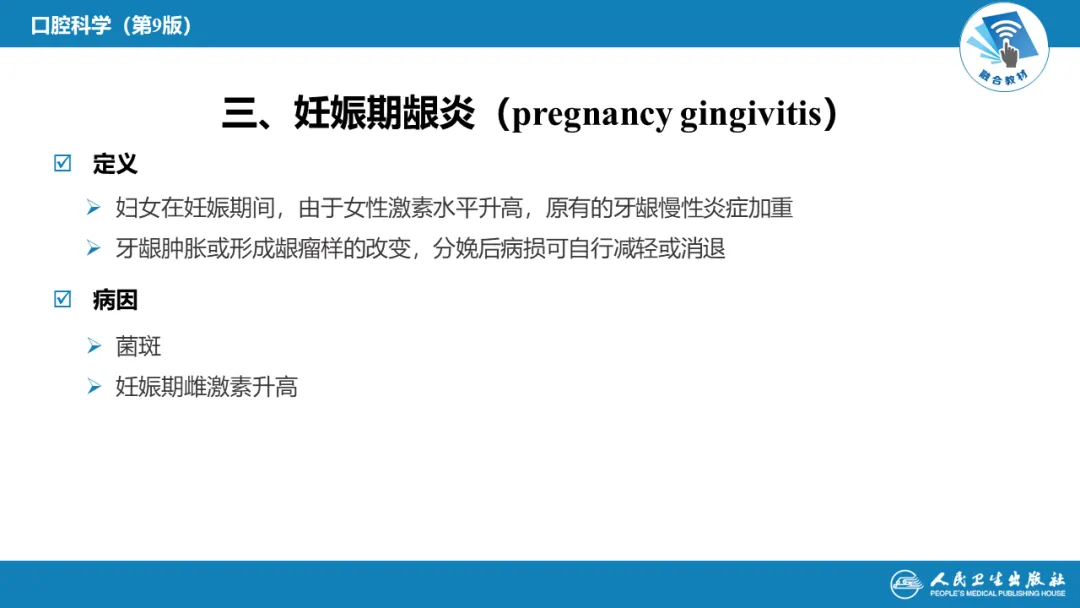 口腔科学（第9版）

融合教材

三、妊娠期龈炎（pregnancy gingivitis）

☑ 定义

➢ 妇女在妊娠期间，由于女性激素水平升高，原有的牙龈慢性炎症加重

➢ 牙龈肿胀或形成龈瘤样的改变，分娩后病损可自行减轻或消退

☑ 病因

➢ 菌斑

➢ 妊娠期雌激素升高

人民卫生出版社
PEOPLE'S MEDICAL PUBLISHING HOUSE